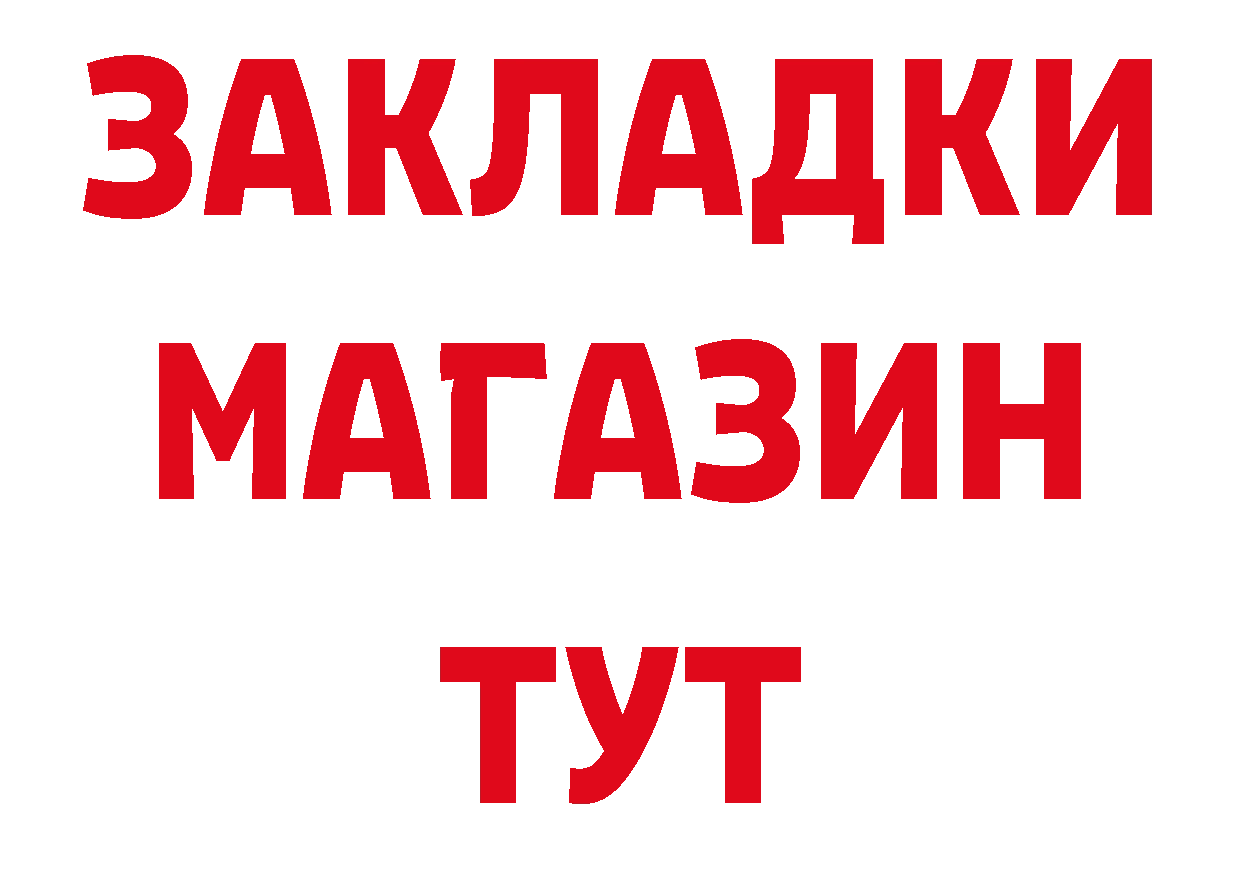 ЗАКЛАДКИ
МАГАЗИН
ТУТ